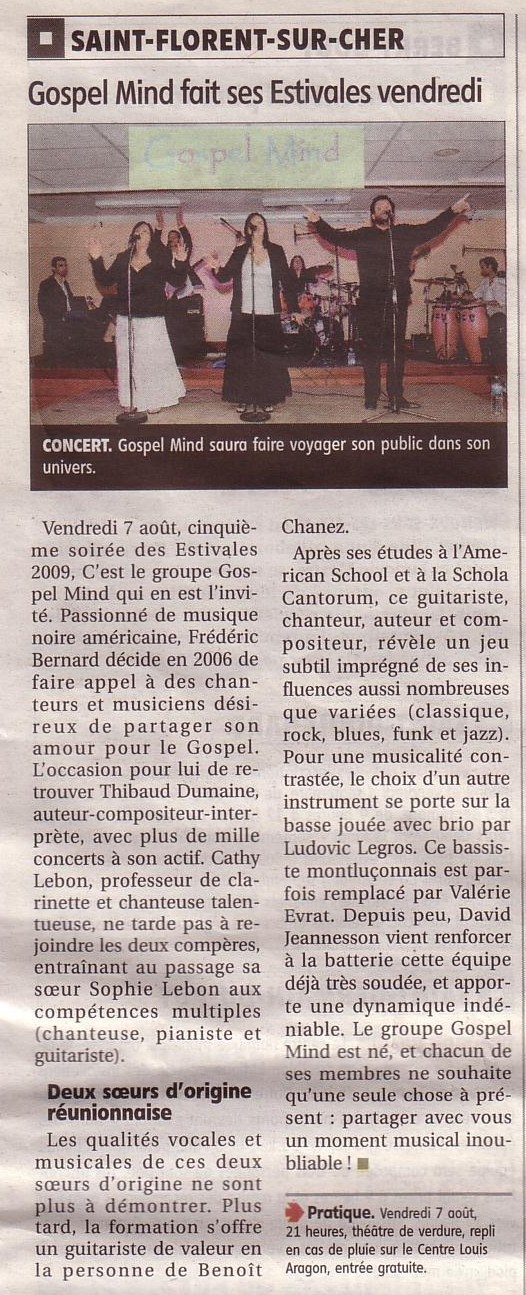 SAINT-FLORENT-SUR-CHER

Gospel Mind fait ses Estivales vendredi

Gospel Mind

CONCERT. Gospel Mind saura faire voyager son public dans son univers.

Vendredi 7 août, cinquième soirée des Estivales 2009, C'est le groupe Gospel Mind qui en est l'invité. Passionné de musique noire américaine, Frédéric Bernard décide en 2006 de faire appel à des chanteurs et musiciens désireux de partager son amour pour le Gospel. L'occasion pour lui de retrouver Thibaud Dumaine, auteur-compositeur-interprète, avec plus de mille concerts à son actif. Cathy Lebon, professeur de clarinette et chanteuse talentueuse, ne tarde pas à rejoindre les deux compères, entraînant au passage sa sœur Sophie Lebon aux compétences multiples (chanteuse, pianiste et guitariste).

Deux sœurs d'origine réunionnaise

Les qualités vocales et musicales de ces deux sœurs d'origine ne sont plus à démontrer. Plus tard, la formation s'offre un guitariste de valeur en la personne de Benoît Chanez.

Après ses études à l'American School et à la Schola Cantorum, ce guitariste, chanteur, auteur et compositeur, révèle un jeu subtil imprégné de ses influences aussi nombreuses que variées (classique, rock, blues, funk et jazz). Pour une musicalité contrastée, le choix d'un autre instrument se porte sur la basse jouée avec brio par Ludovic Legros. Ce bassiste montluçonnais est parfois remplacé par Valérie Evrat. Depuis peu, David Jeannesson vient renforcer à la batterie cette équipe déjà très soudée, et apporte une dynamique indéniable. Le groupe Gospel Mind est né, et chacun de ses membres ne souhaite qu'une seule chose à présent : partager avec vous un moment musical inoubliable !

Pratique. Vendredi 7 août, 21 heures, théâtre de verdure, repli en cas de pluie sur le Centre Louis Aragon, entrée gratuite.